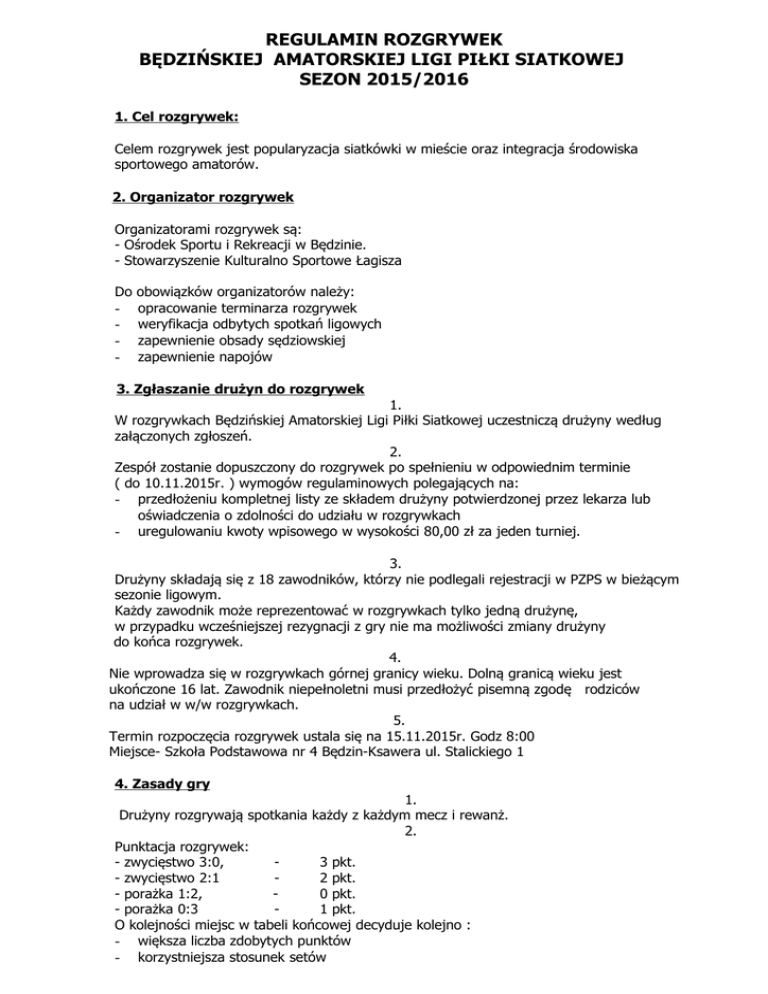 REGULAMIN ROZGRYWEK
BĘDZIŃSKIEJ AMATORSKIEJ LIGI PIŁKI SIATKOWEJ
SEZON 2015/2016

1. Cel rozgrywek:

Celem rozgrywek jest popularyzacja siatkówki w mieście oraz integracja środowiska sportowego amatorów.

2. Organizator rozgrywek

Organizatorami rozgrywek są:
- Ośrodek Sportu i Rekreacji w Będzinie.
- Stowarzyszenie Kulturalno Sportowe Łagisza

Do obowiązków organizatorów należy:
- opracowanie terminarza rozgrywek
- weryfikacja odbytych spotkań ligowych
- zapewnienie obsady sędziowskiej
- zapewnienie napojów

3. Zgłaszanie drużyn do rozgrywek

1.
W rozgrywkach Będzińskiej Amatorskiej Ligi Piłki Siatkowej uczestniczą drużyny według załączonych zgłoszeń.
2.
Zespół zostanie dopuszczony do rozgrywek po spełnieniu w odpowiednim terminie ( do 10.11.2015r. ) wymogów regulaminowych polegających na:
- przedłożeniu kompletnej listy ze składem drużyny potwierdzonej przez lekarza lub oświadczenia o zdolności do udziału w rozgrywkach
- uregulowaniu kwoty wpisowego w wysokości 80,00 zł za jeden turniej.

3.
Drużyny składają się z 18 zawodników, którzy nie podlegali rejestracji w PZPS w bieżącym sezonie ligowym.
Każdy zawodnik może reprezentować w rozgrywkach tylko jedną drużynę, w przypadku wcześniejszej rezygnacji z gry nie ma możliwości zmiany drużyny do końca rozgrywek.
4.
Nie wprowadza się w rozgrywkach górnej granicy wieku. Dolną granicą wieku jest ukończone 16 lat. Zawodnik niepełnoletni musi przedłożyć pisemną zgodę rodziców na udział w w/w rozgrywkach.
5.
Termin rozpoczęcia rozgrywek ustala się na 15.11.2015r. Godz 8:00
Miejsce- Szkoła Podstawowa nr 4 Będzin-Ksawera ul. Stalickiego 1

4. Zasady gry

1.
Drużyny rozgrywają spotkania każdy z każdym mecz i rewanż.
2.
Punktacja rozgrywek:
- zwycięstwo 3:0, - 3 pkt.
- zwycięstwo 2:1 - 2 pkt.
- porażka 1:2, - 0 pkt.
- porażka 0:3 - 1 pkt.
O kolejności miejsc w tabeli końcowej decyduje kolejno :
- większa liczba zdobytych punktów
- korzystniejsza stosunek setów